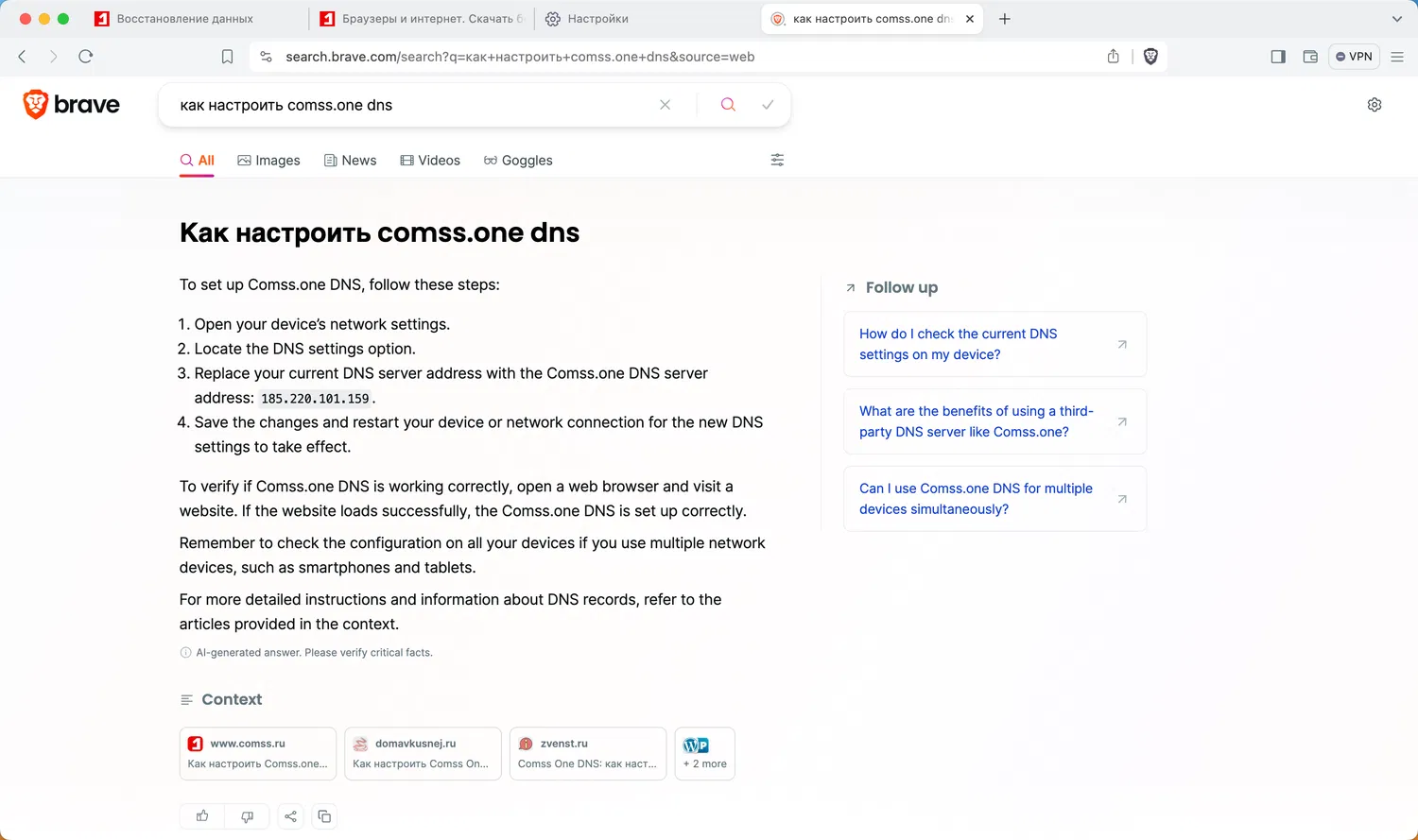 Восстановление данных
Браузеры и интернет. Скачать б
Настройки
как настроить comss.one dn

search.brave.com/search?q=как+настроить+comss.one+dns&source=web

VPN

brave

как настроить comss.one dns

All
Images
News
Videos
Goggles

Как настроить comss.one dns

To set up Comss.one DNS, follow these steps:

1. Open your device's network settings.
2. Locate the DNS settings option.
3. Replace your current DNS server address with the Comss.one DNS server address: 185.220.101.159.
4. Save the changes and restart your device or network connection for the new DNS settings to take effect.

To verify if Comss.one DNS is working correctly, open a web browser and visit a website. If the website loads successfully, the Comss.one DNS is set up correctly.

Remember to check the configuration on all your devices if you use multiple network devices, such as smartphones and tablets.

For more detailed instructions and information about DNS records, refer to the articles provided in the context.

AI-generated answer. Please verify critical facts.

Context

www.comss.ru
Как настроить Comss.one...

domavkusnej.ru
Как настроить Comss On...

zvenst.ru
Comss One DNS: как наст...

+ 2 more

Follow up

How do I check the current DNS settings on my device?

What are the benefits of using a third-party DNS server like Comss.one?

Can I use Comss.one DNS for multiple devices simultaneously?